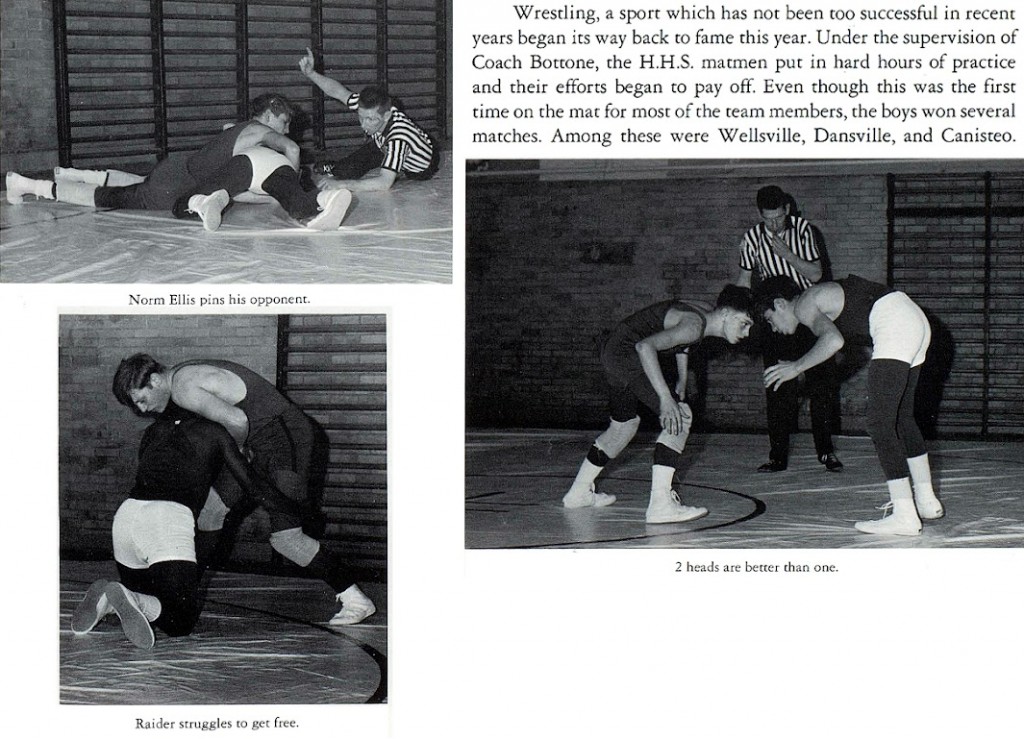 Norm Ellis pins his opponent.

Raider struggles to get free.

Wrestling, a sport which has not been too successful in recent years began its way back to fame this year. Under the supervision of Coach Bottone, the H.H.S. matmen put in hard hours of practice and their efforts began to pay off. Even though this was the first time on the mat for most of the team members, the boys won several matches. Among these were Wellsville, Dansville, and Canisteo.

2 heads are better than one.